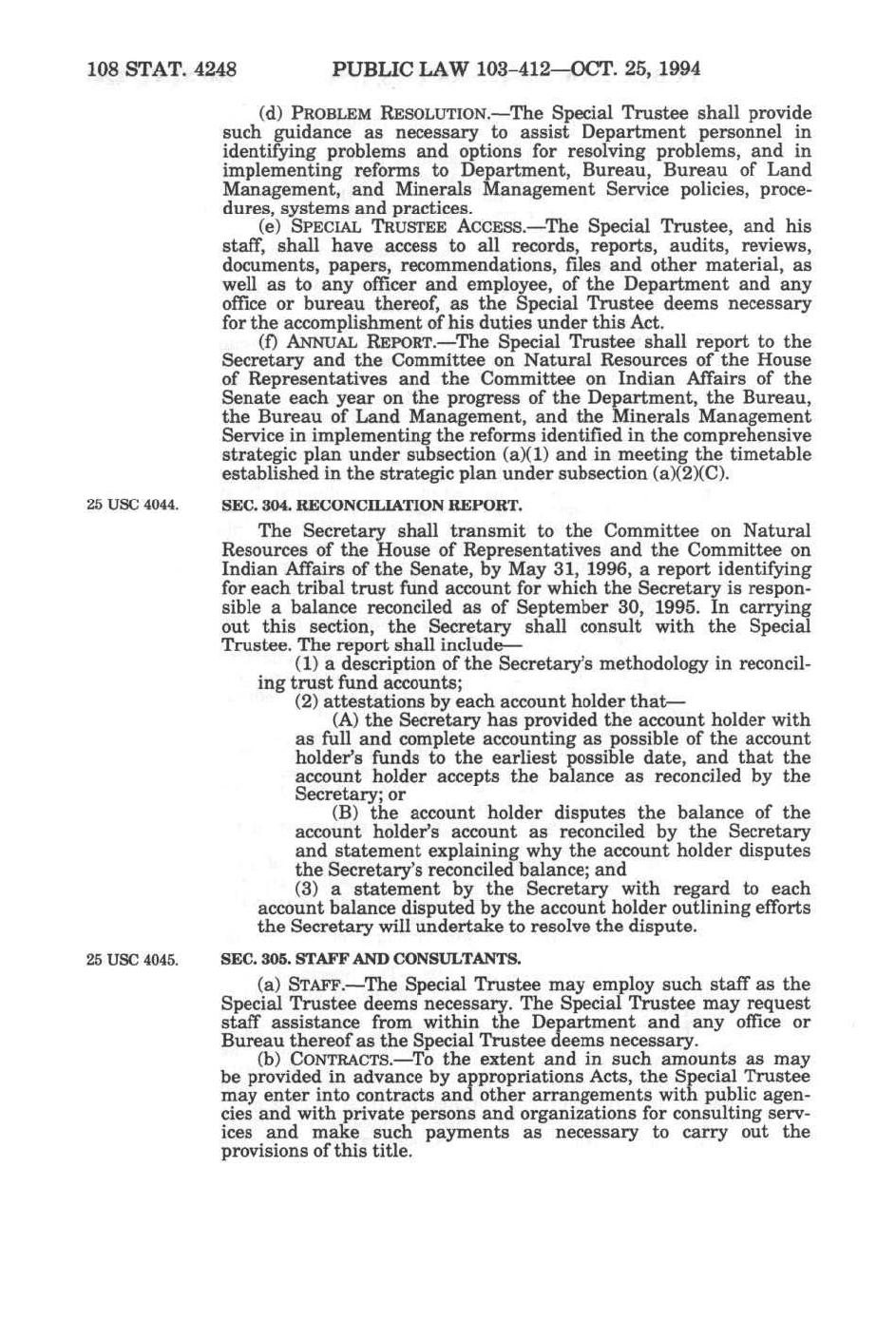 108 STAT. 4248 PUBLIC LAW 103-412—OCT. 25, 1994

(d) PROBLEM RESOLUTION.—The Special Trustee shall provide such guidance as necessary to assist Department personnel in identifying problems and options for resolving problems, and in implementing reforms to Department, Bureau, Bureau of Land Management, and Minerals Management Service policies, procedures, systems and practices.

(e) SPECIAL TRUSTEE ACCESS.—The Special Trustee, and his staff, shall have access to all records, reports, audits, reviews, documents, papers, recommendations, files and other material, as well as to any officer and employee, of the Department and any office or bureau thereof, as the Special Trustee deems necessary for the accomplishment of his duties under this Act.

(f) ANNUAL REPORT.—The Special Trustee shall report to the Secretary and the Committee on Natural Resources of the House of Representatives and the Committee on Indian Affairs of the Senate each year on the progress of the Department, the Bureau, the Bureau of Land Management, and the Minerals Management Service in implementing the reforms identified in the comprehensive strategic plan under subsection (a)(1) and in meeting the timetable established in the strategic plan under subsection (a)(2)(C).

25 USC 4044.

SEC. 304. RECONCILIATION REPORT.

The Secretary shall transmit to the Committee on Natural Resources of the House of Representatives and the Committee on Indian Affairs of the Senate, by May 31, 1996, a report identifying for each tribal trust fund account for which the Secretary is responsible a balance reconciled as of September 30, 1995. In carrying out this section, the Secretary shall consult with the Special Trustee. The report shall include—

(1) a description of the Secretary's methodology in reconciling trust fund accounts;

(2) attestations by each account holder that—

(A) the Secretary has provided the account holder with as full and complete accounting as possible of the account holder's funds to the earliest possible date, and that the account holder accepts the balance as reconciled by the Secretary; or

(B) the account holder disputes the balance of the account holder's account as reconciled by the Secretary and statement explaining why the account holder disputes the Secretary's reconciled balance; and

(3) a statement by the Secretary with regard to each account balance disputed by the account holder outlining efforts the Secretary will undertake to resolve the dispute.

25 USC 4045.

SEC. 305. STAFF AND CONSULTANTS.

(a) STAFF.—The Special Trustee may employ such staff as the Special Trustee deems necessary. The Special Trustee may request staff assistance from within the Department and any office or Bureau thereof as the Special Trustee deems necessary.

(b) CONTRACTS.—To the extent and in such amounts as may be provided in advance by appropriations Acts, the Special Trustee may enter into contracts and other arrangements with public agencies and with private persons and organizations for consulting services and make such payments as necessary to carry out the provisions of this title.